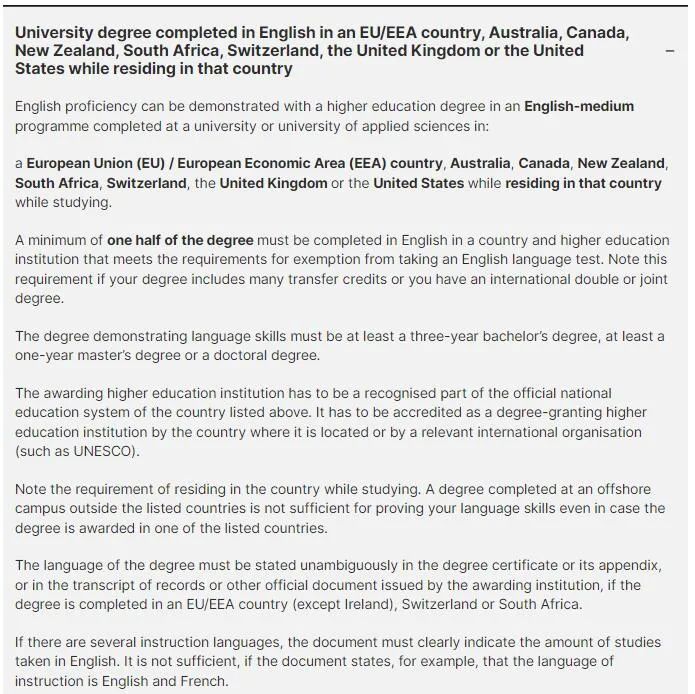 University degree completed in English in an EU/EEA country, Australia, Canada, New Zealand, South Africa, Switzerland, the United Kingdom or the United States while residing in that country –

English proficiency can be demonstrated with a higher education degree in an English-medium programme completed at a university or university of applied sciences in:

a European Union (EU) / European Economic Area (EEA) country, Australia, Canada, New Zealand, South Africa, Switzerland, the United Kingdom or the United States while residing in that country while studying.

A minimum of one half of the degree must be completed in English in a country and higher education institution that meets the requirements for exemption from taking an English language test. Note this requirement if your degree includes many transfer credits or you have an international double or joint degree.

The degree demonstrating language skills must be at least a three-year bachelor's degree, at least a one-year master's degree or a doctoral degree.

The awarding higher education institution has to be a recognised part of the official national education system of the country listed above. It has to be accredited as a degree-granting higher education institution by the country where it is located or by a relevant international organisation (such as UNESCO).

Note the requirement of residing in the country while studying. A degree completed at an offshore campus outside the listed countries is not sufficient for proving your language skills even in case the degree is awarded in one of the listed countries.

The language of the degree must be stated unambiguously in the degree certificate or its appendix, or in the transcript of records or other official document issued by the awarding institution, if the degree is completed in an EU/EEA country (except Ireland), Switzerland or South Africa.

If there are several instruction languages, the document must clearly indicate the amount of studies taken in English. It is not sufficient, if the document states, for example, that the language of instruction is English and French.